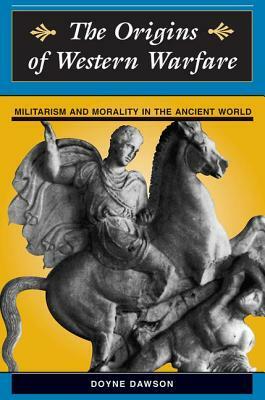 The Origins of Western Warfare

MILITARISM AND MORALITY IN THE ANCIENT WORLD

DOYNE DAWSON